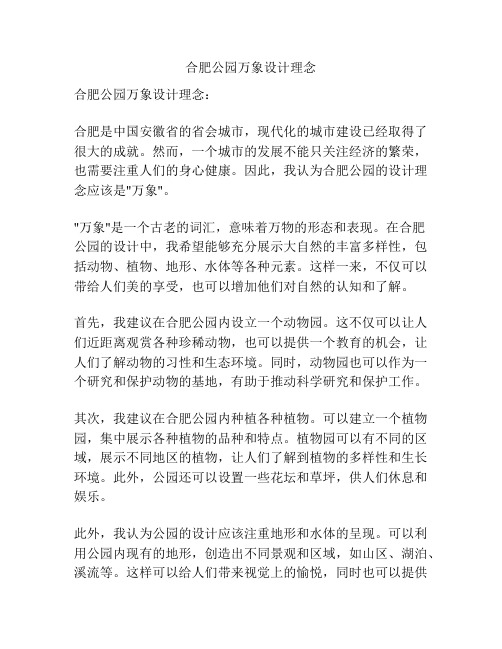 合肥公园万象设计理念

合肥公园万象设计理念：

合肥是中国安徽省的省会城市，现代化的城市建设已经取得了很大的成就。然而，一个城市的发展不能只关注经济的繁荣，也需要注重人们的身心健康。因此，我认为合肥公园的设计理念应该是"万象"。

"万象"是一个古老的词汇，意味着万物的形态和表现。在合肥公园的设计中，我希望能够充分展示大自然的丰富多样性，包括动物、植物、地形、水体等各种元素。这样一来，不仅可以带给人们美的享受，也可以增加他们对自然的认知和了解。

首先，我建议在合肥公园内设立一个动物园。这不仅可以让人们近距离观赏各种珍稀动物，也可以提供一个教育的机会，让人们了解动物的习性和生态环境。同时，动物园也可以作为一个研究和保护动物的基地，有助于推动科学研究和保护工作。

其次，我建议在合肥公园内种植各种植物。可以建立一个植物园，集中展示各种植物的品种和特点。植物园可以有不同的区域，展示不同地区的植物，让人们了解到植物的多样性和生长环境。此外，公园还可以设置一些花坛和草坪，供人们休息和娱乐。

此外，我认为公园的设计应该注重地形和水体的呈现。可以利用公园内现有的地形，创造出不同景观和区域，如山区、湖泊、溪流等。这样可以给人们带来视觉上的愉悦，同时也可以提供